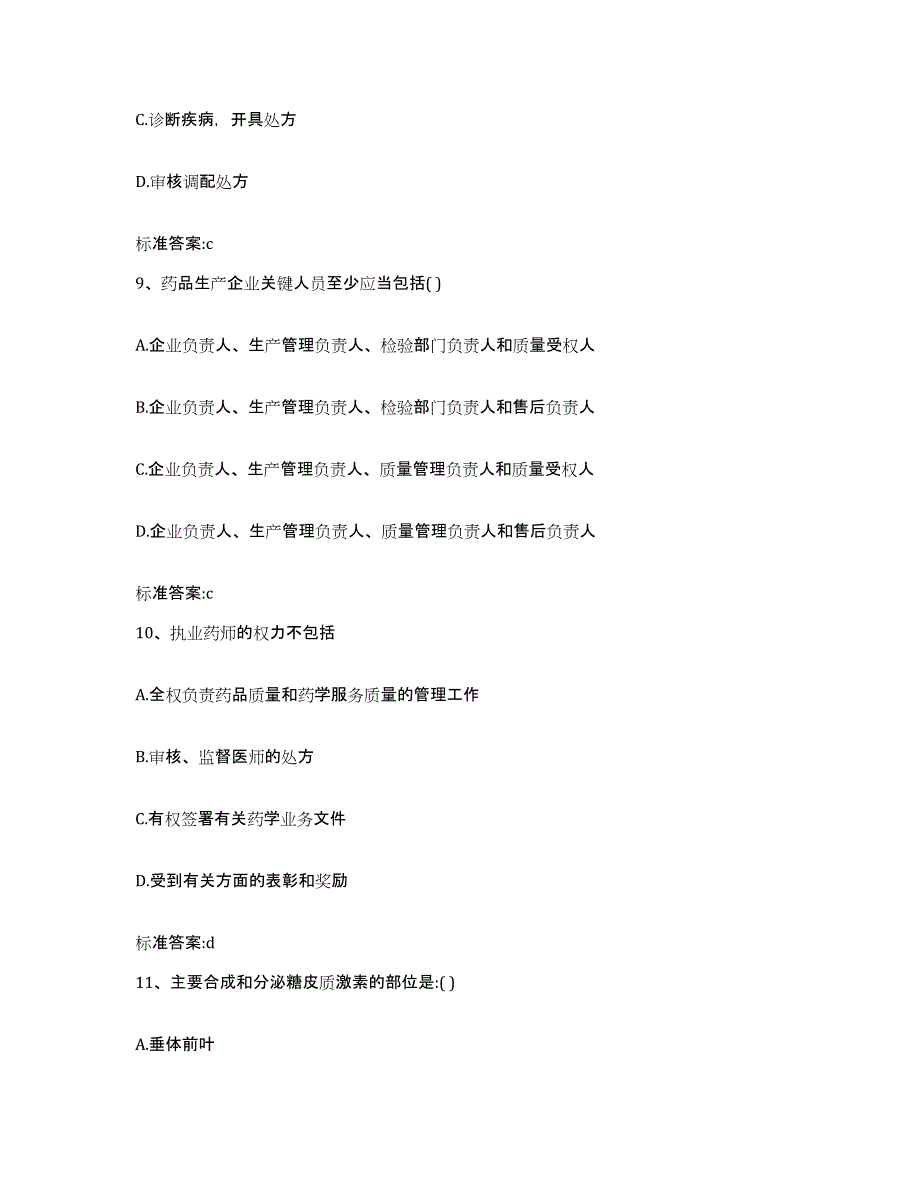 C.诊断疾病，开具处方

D.审核调配处方

标准答案:c

9、药品生产企业关键人员至少应当包括( )

A.企业负责人、生产管理负责人、检验部门负责人和质量受权人

B.企业负责人、生产管理负责人、检验部门负责人和售后负责人

C.企业负责人、生产管理负责人、质量管理负责人和质量受权人

D.企业负责人、生产管理负责人、质量管理负责人和售后负责人

标准答案:c

10、执业药师的权力不包括

A.全权负责药品质量和药学服务质量的管理工作

B.审核、监督医师的处方

C.有权签署有关药学业务文件

D.受到有关方面的表彰和奖励

标准答案:d

11、主要合成和分泌糖皮质激素的部位是:( )

A.垂体前叶